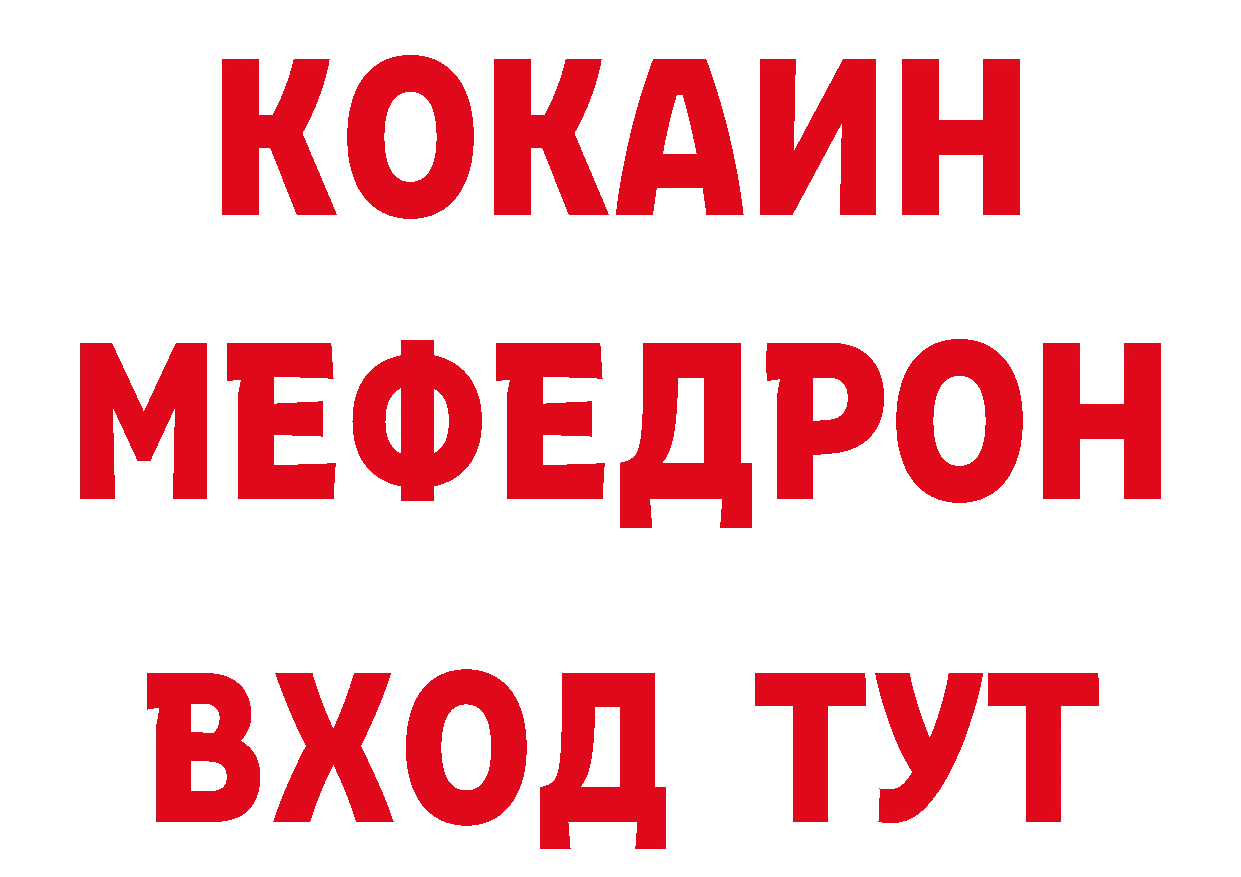 КОКАИН
МЕФЕДРОН
ВХОД ТУТ